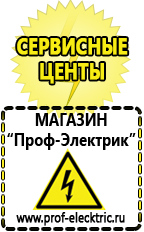 СЕРВИСНЫЕ ЦЕНТЫ

МАГАЗИН
“Проф-Электрик”

www.prof-electric.ru